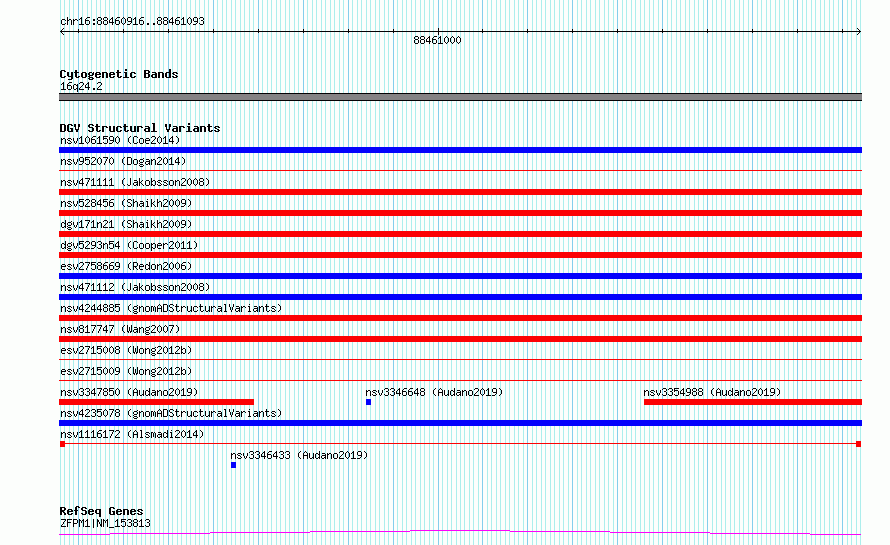 chr16:88460916..88461093

88461000

Cytogenetic Bands
16q24.2

DGV Structural Variants
nsv1061590 (Coe2014)
nsv952070 (Dogan2014)
nsv471111 (Jakobsson2008)
nsv528456 (Shaikh2009)
dgv171n21 (Shaikh2009)
dgv5293n54 (Cooper2011)
esv2758669 (Redon2006)
nsv471112 (Jakobsson2008)
nsv4244885 (gnomADStructuralVariants)
nsv817747 (Wang2007)
esv2715008 (Wong2012b)
esv2715009 (Wong2012b)
nsv3347850 (Audano2019) nsv3346648 (Audano2019) nsv3354988 (Audano2019)
nsv4235078 (gnomADStructuralVariants)
nsv1116172 (Alsmadi2014)
nsv3346433 (Audano2019)

RefSeq Genes
ZFPM1|NM_153813